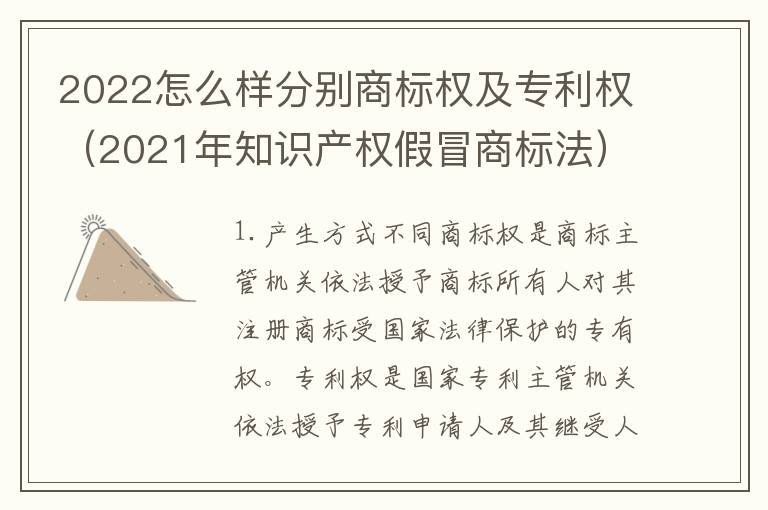 2022怎么样分别商标权及专利权（2021年知识产权假冒商标法）

1. 产生方式不同商标权是商标主管机关依法授予商标所有人对其注册商标受国家法律保护的专有权。专利权是国家专利主管机关依法授予专利申请人及其继受人